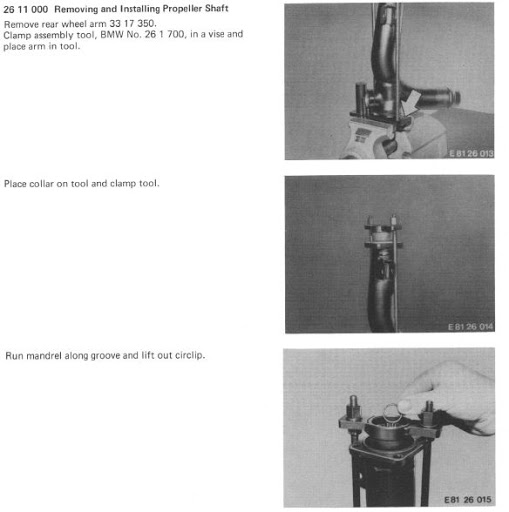 26 11 000 Removing and Installing Propeller Shaft

Remove rear wheel arm 33 17 350.
Clamp assembly tool, BMW No. 26 1 700, in a vise and place arm in tool.

E 81 26 013

Place collar on tool and clamp tool.

E 81 26 014

Run mandrel along groove and lift out circlip.

E81 26 015